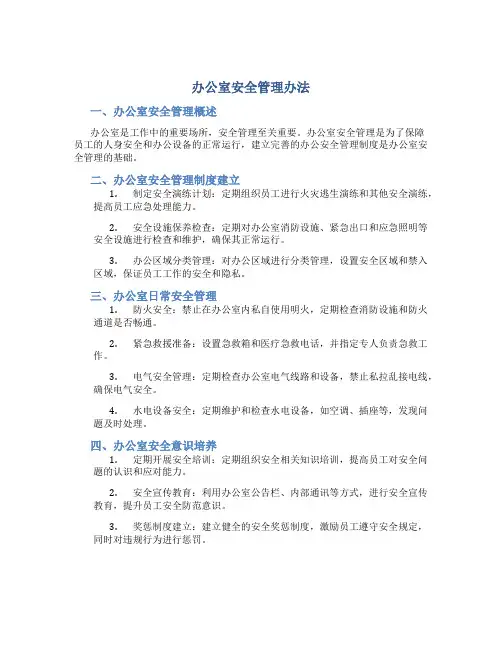 办公室安全管理办法

一、办公室安全管理概述

办公室是工作中的重要场所，安全管理至关重要。办公室安全管理是为了保障员工的人身安全和办公设备的正常运行，建立完善的办公安全管理制度是办公室安全管理的基础。

二、办公室安全管理制度建立

1. 制定安全演练计划：定期组织员工进行火灾逃生演练和其他安全演练，提高员工应急处理能力。

2. 安全设施保养检查：定期对办公室消防设施、紧急出口和应急照明等安全设施进行检查和维护，确保其正常运行。

3. 办公区域分类管理：对办公区域进行分类管理，设置安全区域和禁入区域，保证员工工作的安全和隐私。

三、办公室日常安全管理

1. 防火安全：禁止在办公室内私自使用明火，定期检查消防设施和防火通道是否畅通。

2. 紧急救援准备：设置急救箱和医疗急救电话，并指定专人负责急救工作。

3. 电气安全管理：定期检查办公室电气线路和设备，禁止私拉乱接电线，确保电气安全。

4. 水电设备安全：定期维护和检查水电设备，如空调、插座等，发现问题及时处理。

四、办公室安全意识培养

1. 定期开展安全培训：定期组织安全相关知识培训，提高员工对安全问题的认识和应对能力。

2. 安全宣传教育：利用办公室公告栏、内部通讯等方式，进行安全宣传教育，提升员工安全防范意识。

3. 奖惩制度建立：建立健全的安全奖惩制度，激励员工遵守安全规定，同时对违规行为进行惩罚。